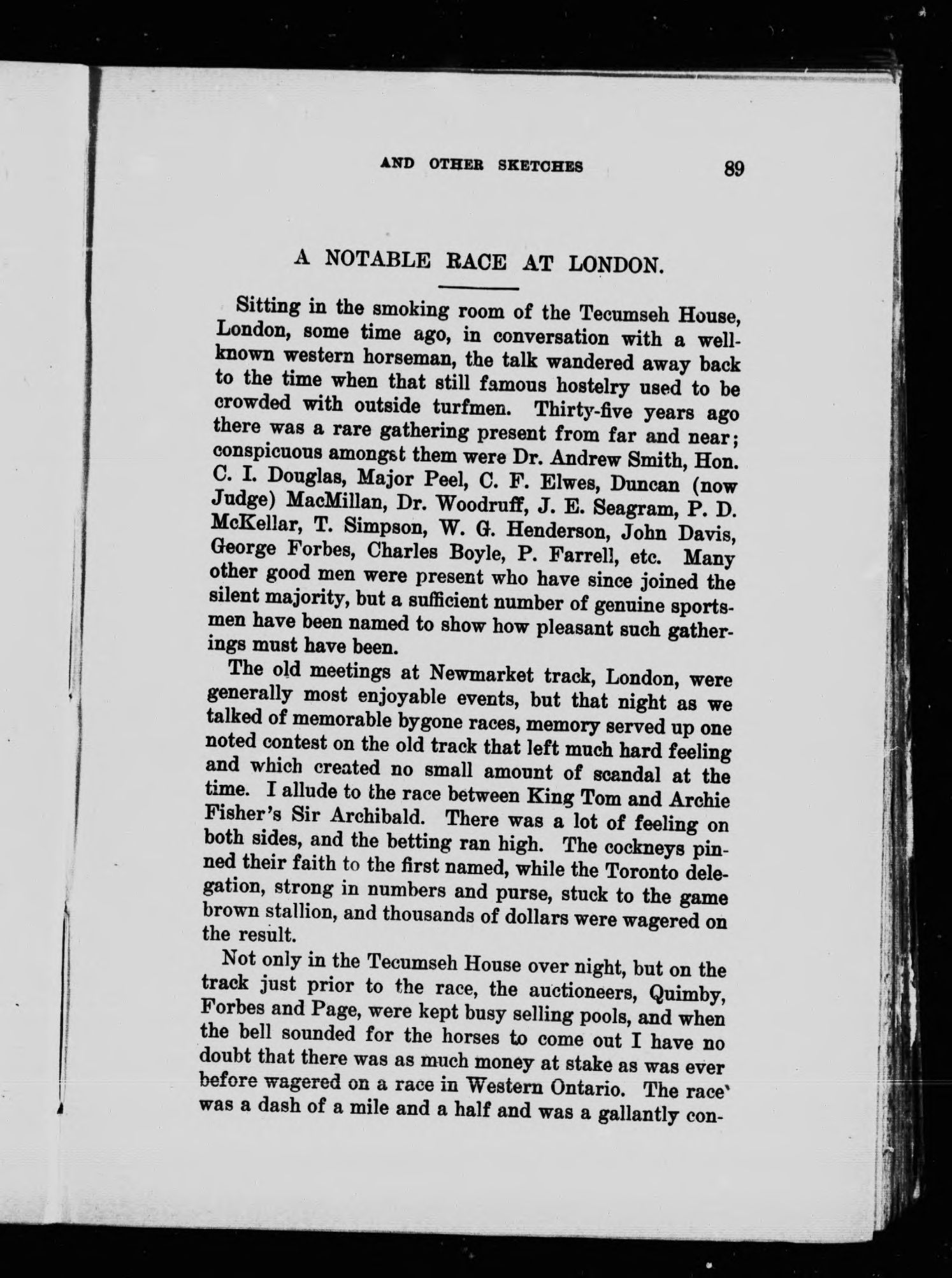 AND OTHER SKETCHES 89

A NOTABLE RACE AT LONDON.

Sitting in the smoking room of the Tecumseh House, London, some time ago, in conversation with a well-known western horseman, the talk wandered away back to the time when that still famous hostelry used to be crowded with outside turfmen. Thirty-five years ago there was a rare gathering present from far and near; conspicuous amongst them were Dr. Andrew Smith, Hon. C. I. Douglas, Major Peel, C. F. Elwes, Duncan (now Judge) MacMillan, Dr. Woodruff, J. E. Seagram, P. D. McKellar, T. Simpson, W. G. Henderson, John Davis, George Forbes, Charles Boyle, P. Farrell, etc. Many other good men were present who have since joined the silent majority, but a sufficient number of genuine sportsmen have been named to show how pleasant such gatherings must have been.

The old meetings at Newmarket track, London, were generally most enjoyable events, but that night as we talked of memorable bygone races, memory served up one noted contest on the old track that left much hard feeling and which created no small amount of scandal at the time. I allude to the race between King Tom and Archie Fisher's Sir Archibald. There was a lot of feeling on both sides, and the betting ran high. The cockneys pinned their faith to the first named, while the Toronto delegation, strong in numbers and purse, stuck to the game brown stallion, and thousands of dollars were wagered on the result.

Not only in the Tecumseh House over night, but on the track just prior to the race, the auctioneers, Quimby, Forbes and Page, were kept busy selling pools, and when the bell sounded for the horses to come out I have no doubt that there was as much money at stake as was ever before wagered on a race in Western Ontario. The race was a dash of a mile and a half and was a gallantly con-